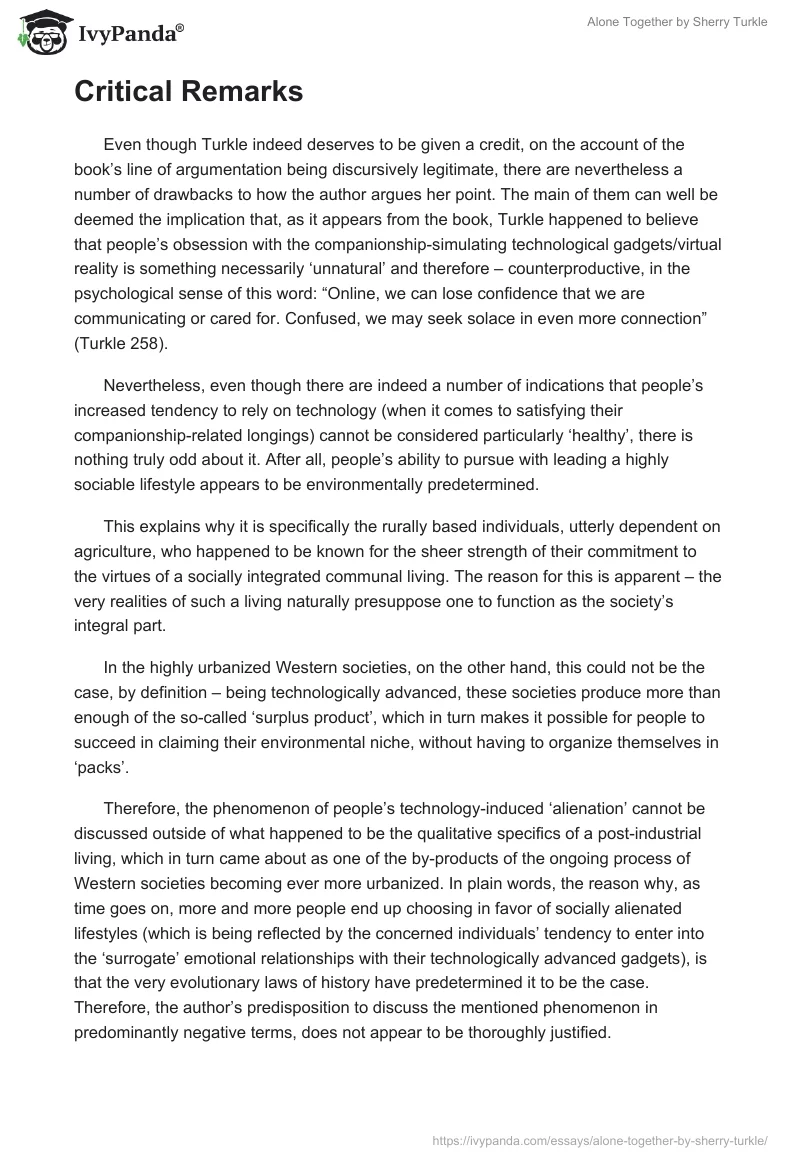 IvyPanda®

Alone Together by Sherry Turkle

Critical Remarks

Even though Turkle indeed deserves to be given a credit, on the account of the book's line of argumentation being discursively legitimate, there are nevertheless a number of drawbacks to how the author argues her point. The main of them can well be deemed the implication that, as it appears from the book, Turkle happened to believe that people's obsession with the companionship-simulating technological gadgets/virtual reality is something necessarily 'unnatural' and therefore – counterproductive, in the psychological sense of this word: "Online, we can lose confidence that we are communicating or cared for. Confused, we may seek solace in even more connection" (Turkle 258).

Nevertheless, even though there are indeed a number of indications that people's increased tendency to rely on technology (when it comes to satisfying their companionship-related longings) cannot be considered particularly 'healthy', there is nothing truly odd about it. After all, people's ability to pursue with leading a highly sociable lifestyle appears to be environmentally predetermined.

This explains why it is specifically the rurally based individuals, utterly dependent on agriculture, who happened to be known for the sheer strength of their commitment to the virtues of a socially integrated communal living. The reason for this is apparent – the very realities of such a living naturally presuppose one to function as the society's integral part.

In the highly urbanized Western societies, on the other hand, this could not be the case, by definition – being technologically advanced, these societies produce more than enough of the so-called 'surplus product', which in turn makes it possible for people to succeed in claiming their environmental niche, without having to organize themselves in 'packs'.

Therefore, the phenomenon of people's technology-induced 'alienation' cannot be discussed outside of what happened to be the qualitative specifics of a post-industrial living, which in turn came about as one of the by-products of the ongoing process of Western societies becoming ever more urbanized. In plain words, the reason why, as time goes on, more and more people end up choosing in favor of socially alienated lifestyles (which is being reflected by the concerned individuals' tendency to enter into the 'surrogate' emotional relationships with their technologically advanced gadgets), is that the very evolutionary laws of history have predetermined it to be the case. Therefore, the author's predisposition to discuss the mentioned phenomenon in predominantly negative terms, does not appear to be thoroughly justified.

https://ivypanda.com/essays/alone-together-by-sherry-turkle/